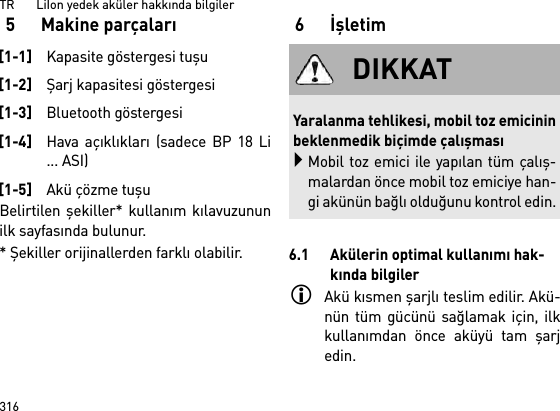 TR Lilon yedek aküler hakkında bilgiler

5 Makine parçaları

[1-1] Kapasite göstergesi tuşu

[1-2] Şarj kapasitesi göstergesi

[1-3] Bluetooth göstergesi

[1-4] Hava açıklıkları (sadece BP 18 Li ... ASI)

[1-5] Akü çözme tuşu

Belirtilen şekiller* kullanım kılavuzunun ilk sayfasında bulunur.

* Şekiller orijinallerden farklı olabilir.

6 İşletim

DIKKAT

Yaralanma tehlikesi, mobil toz emicinin beklenmedik biçimde çalışması

Mobil toz emici ile yapılan tüm çalışmalardan önce mobil toz emiciye hangi akünün bağlı olduğunu kontrol edin.

6.1 Akülerin optimal kullanımı hakkında bilgiler

Akü kısmen şarjlı teslim edilir. Akünün tüm gücünü sağlamak için, ilk kullanımdan önce aküyü tam şarj edin.

316